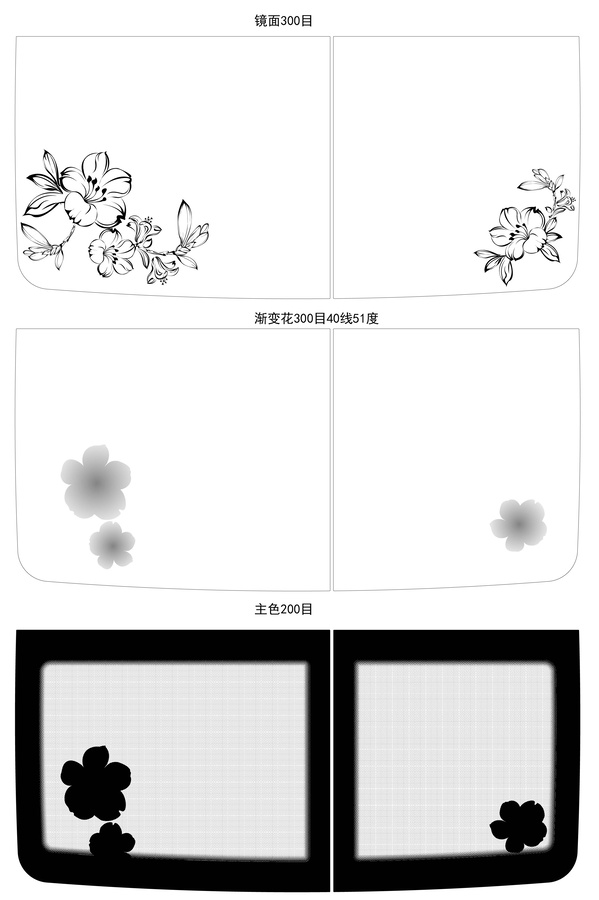 镜面300目

渐变花300目40线51度

主色200目